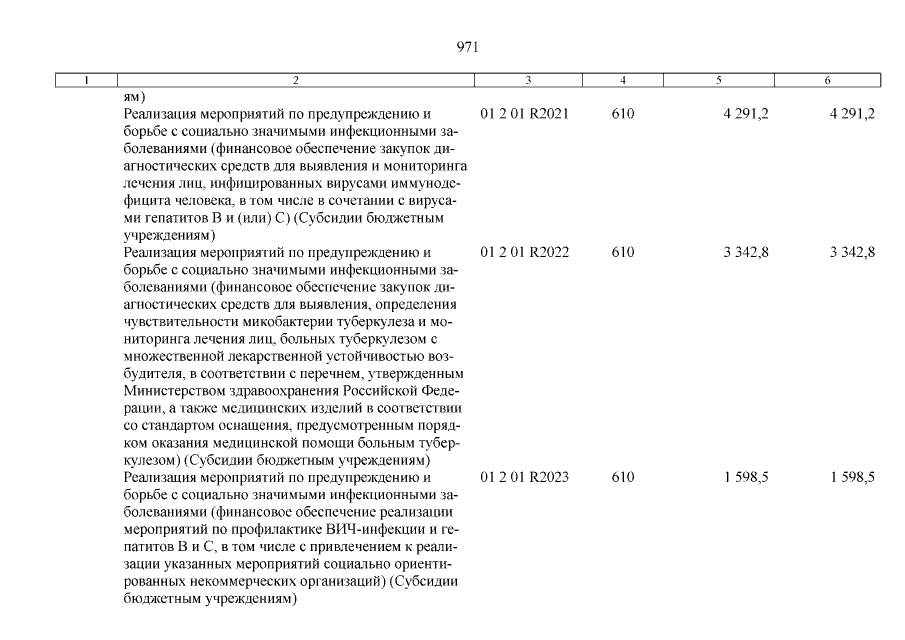 971

| 1 | 2 | 3 | 4 | 5 | 6 |
|---|---|---|---|---|---|
| | ям) | | | | |
| | Реализация мероприятий по предупреждению и борьбе с социально значимыми инфекционными заболеваниями (финансовое обеспечение закупок диагностических средств для выявления и мониторинга лечения лиц, инфицированных вирусами иммунодефицита человека, в том числе в сочетании с вирусами гепатитов В и (или) С) (Субсидии бюджетным учреждениям) | 01 2 01 R2021 | 610 | 4 291,2 | 4 291,2 |
| | Реализация мероприятий по предупреждению и борьбе с социально значимыми инфекционными заболеваниями (финансовое обеспечение закупок диагностических средств для выявления, определения чувствительности микобактерии туберкулеза и мониторинга лечения лиц, больных туберкулезом с множественной лекарственной устойчивостью возбудителя, в соответствии с перечнем, утвержденным Министерством здравоохранения Российской Федерации, а также медицинских изделий в соответствии со стандартом оснащения, предусмотренным порядком оказания медицинской помощи больным туберкулезом) (Субсидии бюджетным учреждениям) | 01 2 01 R2022 | 610 | 3 342,8 | 3 342,8 |
| | Реализация мероприятий по предупреждению и борьбе с социально значимыми инфекционными заболеваниями (финансовое обеспечение реализации мероприятий по профилактике ВИЧ-инфекции и гепатитов В и С, в том числе с привлечением к реализации указанных мероприятий социально ориентированных некоммерческих организаций) (Субсидии бюджетным учреждениям) | 01 2 01 R2023 | 610 | 1 598,5 | 1 598,5 |